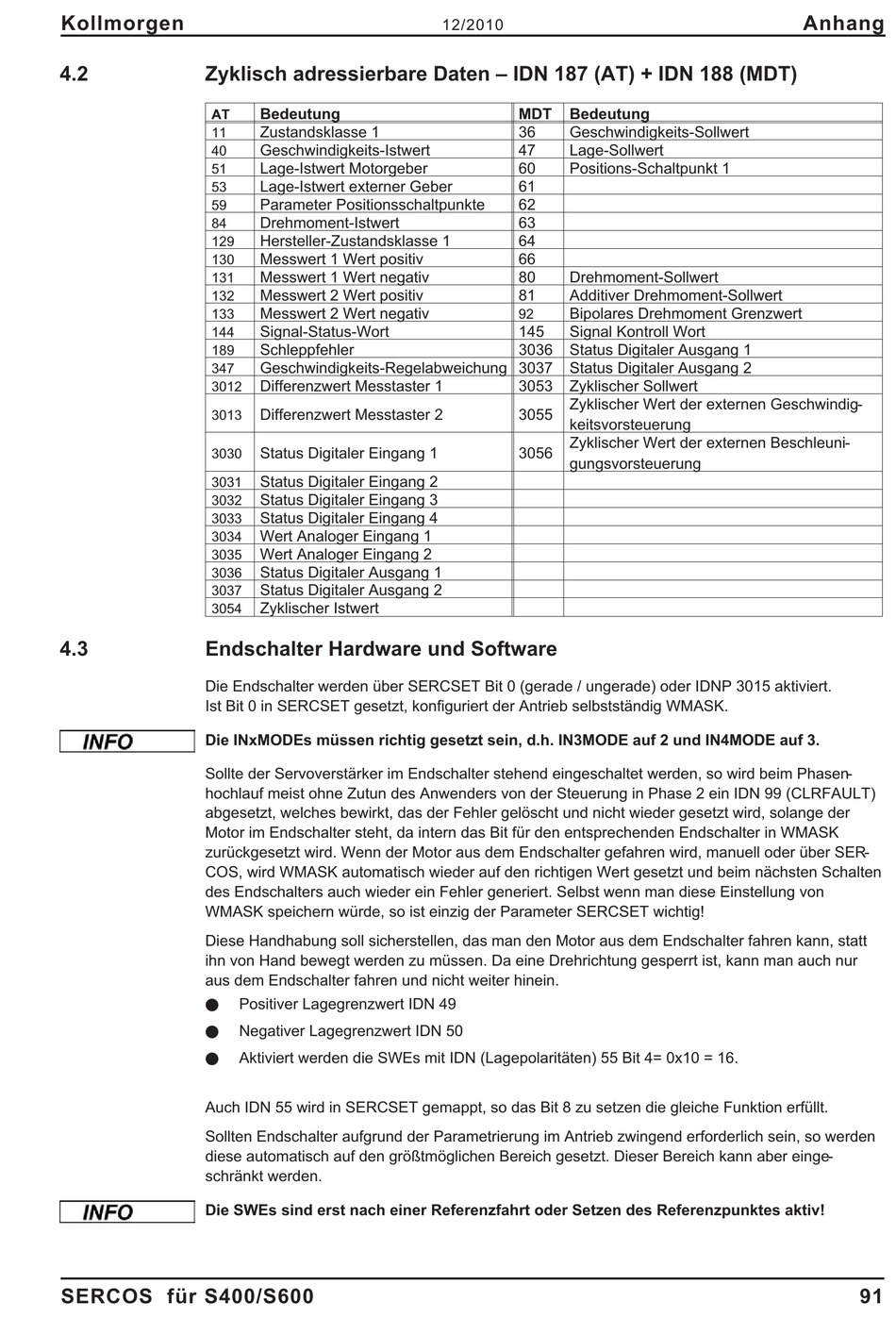 Kollmorgen 12/2010 Anhang

4.2 Zyklisch adressierbare Daten – IDN 187 (AT) + IDN 188 (MDT)

| AT | Bedeutung | MDT | Bedeutung |
|---|---|---|---|
| 11 | Zustandsklasse 1 | 36 | Geschwindigkeits-Sollwert |
| 40 | Geschwindigkeits-Istwert | 47 | Lage-Sollwert |
| 51 | Lage-Istwert Motorgeber | 60 | Positions-Schaltpunkt 1 |
| 53 | Lage-Istwert externer Geber | 61 | |
| 59 | Parameter Positionsschaltpunkte | 62 | |
| 84 | Drehmoment-Istwert | 63 | |
| 129 | Hersteller-Zustandsklasse 1 | 64 | |
| 130 | Messwert 1 Wert positiv | 66 | |
| 131 | Messwert 1 Wert negativ | 80 | Drehmoment-Sollwert |
| 132 | Messwert 2 Wert positiv | 81 | Additiver Drehmoment-Sollwert |
| 133 | Messwert 2 Wert negativ | 92 | Bipolares Drehmoment Grenzwert |
| 144 | Signal-Status-Wort | 145 | Signal Kontroll Wort |
| 189 | Schleppfehler | 3036 | Status Digitaler Ausgang 1 |
| 347 | Geschwindigkeits-Regelabweichung | 3037 | Status Digitaler Ausgang 2 |
| 3012 | Differenzwert Messtaster 1 | 3053 | Zyklischer Sollwert |
| 3013 | Differenzwert Messtaster 2 | 3055 | Zyklischer Wert der externen Geschwindigkeitsvorsteuerung |
| 3030 | Status Digitaler Eingang 1 | 3056 | Zyklischer Wert der externen Beschleunigungsvorsteuerung |
| 3031 | Status Digitaler Eingang 2 | | |
| 3032 | Status Digitaler Eingang 3 | | |
| 3033 | Status Digitaler Eingang 4 | | |
| 3034 | Wert Analoger Eingang 1 | | |
| 3035 | Wert Analoger Eingang 2 | | |
| 3036 | Status Digitaler Ausgang 1 | | |
| 3037 | Status Digitaler Ausgang 2 | | |
| 3054 | Zyklischer Istwert | | |

4.3 Endschalter Hardware und Software

Die Endschalter werden über SERCSET Bit 0 (gerade / ungerade) oder IDNP 3015 aktiviert. Ist Bit 0 in SERCSET gesetzt, konfiguriert der Antrieb selbstständig WMASK.

INFO

Die INxMODEs müssen richtig gesetzt sein, d.h. IN3MODE auf 2 und IN4MODE auf 3.

Sollte der Servoverstärker im Endschalter stehend eingeschaltet werden, so wird beim Phasenhochlauf meist ohne Zutun des Anwenders von der Steuerung in Phase 2 ein IDN 99 (CLRFAULT) abgesetzt, welches bewirkt, das der Fehler gelöscht und nicht wieder gesetzt wird, solange der Motor im Endschalter steht, da intern das Bit für den entsprechenden Endschalter in WMASK zurückgesetzt wird. Wenn der Motor aus dem Endschalter gefahren wird, manuell oder über SERCOS, wird WMASK automatisch wieder auf den richtigen Wert gesetzt und beim nächsten Schalten des Endschalters auch wieder ein Fehler generiert. Selbst wenn man diese Einstellung von WMASK speichern würde, so ist einzig der Parameter SERCSET wichtig!

Diese Handhabung soll sicherstellen, das man den Motor aus dem Endschalter fahren kann, statt ihn von Hand bewegt werden zu müssen. Da eine Drehrichtung gesperrt ist, kann man auch nur aus dem Endschalter fahren und nicht weiter hinein.

● Positiver Lagegrenzwert IDN 49
● Negativer Lagegrenzwert IDN 50
● Aktiviert werden die SWEs mit IDN (Lagepolaritäten) 55 Bit 4= 0x10 = 16.

Auch IDN 55 wird in SERCSET gemappt, so das Bit 8 zu setzen die gleiche Funktion erfüllt.

Sollten Endschalter aufgrund der Parametrierung im Antrieb zwingend erforderlich sein, so werden diese automatisch auf den größtmöglichen Bereich gesetzt. Dieser Bereich kann aber eingeschränkt werden.

INFO

Die SWEs sind erst nach einer Referenzfahrt oder Setzen des Referenzpunktes aktiv!

SERCOS für S400/S600 91